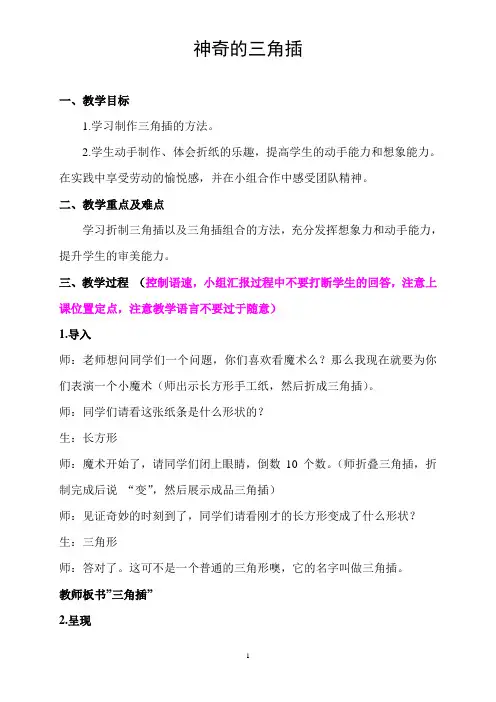 神奇的三角插

一、教学目标

1.学习制作三角插的方法。

2.学生动手制作、体会折纸的乐趣，提高学生的动手能力和想象能力。在实践中享受劳动的愉悦感，并在小组合作中感受团队精神。

二、教学重点及难点

学习折制三角插以及三角插组合的方法，充分发挥想象力和动手能力，提升学生的审美能力。

三、教学过程 （控制语速，小组汇报过程中不要打断学生的回答，注意上课位置定点，注意教学语言不要过于随意）

1.导入

师：老师想问同学们一个问题，你们喜欢看魔术么？那么我现在就要为你们表演一个小魔术（师出示长方形手工纸，然后折成三角插）。

师：同学们请看这张纸条是什么形状的？

生：长方形

师：魔术开始了，请同学们闭上眼睛，倒数 10 个数。（师折叠三角插，折制完成后说 “变”，然后展示成品三角插）

师：见证奇妙的时刻到了，同学们请看刚才的长方形变成了什么形状？

生：三角形

师：答对了。这可不是一个普通的三角形噢，它的名字叫做三角插。

教师板书”三角插”

2.呈现

1